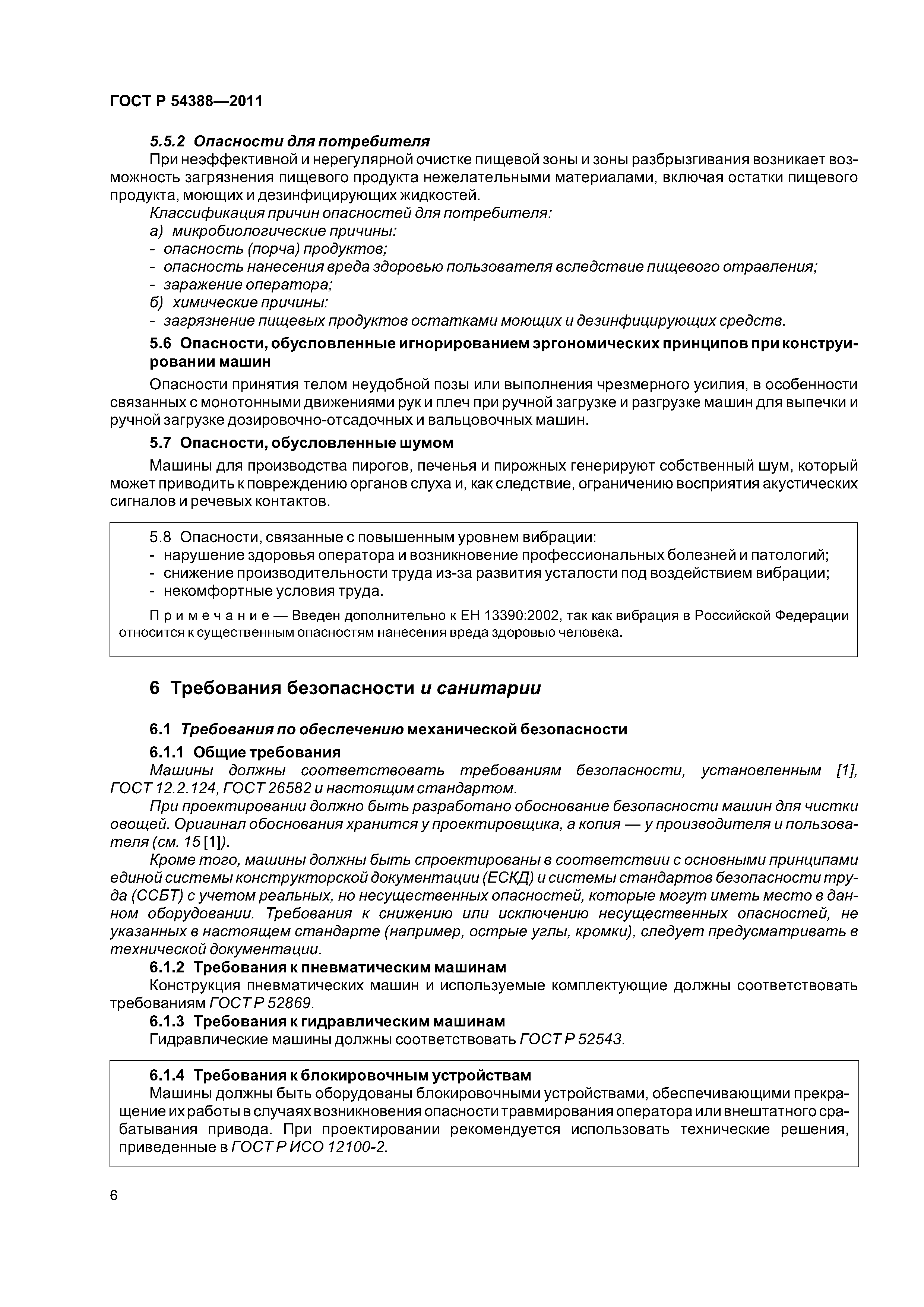 ГОСТ Р 54388—2011

5.5.2 Опасности для потребителя

При неэффективной и нерегулярной очистке пищевой зоны и зоны разбрызгивания возникает возможность загрязнения пищевого продукта нежелательными материалами, включая остатки пищевого продукта, моющих и дезинфицирующих жидкостей.

Классификация причин опасностей для потребителя:
а) микробиологические причины:
- опасность (порча) продуктов;
- опасность нанесения вреда здоровью пользователя вследствие пищевого отравления;
- заражение оператора;
б) химические причины:
- загрязнение пищевых продуктов остатками моющих и дезинфицирующих средств.

5.6 Опасности, обусловленные игнорированием эргономических принципов при конструировании машин

Опасности принятия телом неудобной позы или выполнения чрезмерного усилия, в особенности связанных с монотонными движениями рук и плеч при ручной загрузке и разгрузке машин для выпечки и ручной загрузке дозировочно-отсадочных и вальцовочных машин.

5.7 Опасности, обусловленные шумом

Машины для производства пирогов, печенья и пирожных генерируют собственный шум, который может приводить к повреждению органов слуха и, как следствие, ограничению восприятия акустических сигналов и речевых контактов.

5.8 Опасности, связанные с повышенным уровнем вибрации:
- нарушение здоровья оператора и возникновение профессиональных болезней и патологий;
- снижение производительности труда из-за развития усталости под воздействием вибрации;
- некомфортные условия труда.

Примечание — Введен дополнительно к ЕН 13390:2002, так как вибрация в Российской Федерации относится к существенным опасностям нанесения вреда здоровью человека.

6 Требования безопасности и санитарии

6.1 Требования по обеспечению механической безопасности

6.1.1 Общие требования

Машины должны соответствовать требованиям безопасности, установленным [1], ГОСТ 12.2.124, ГОСТ 26582 и настоящим стандартом.

При проектировании должно быть разработано обоснование безопасности машин для чистки овощей. Оригинал обоснования хранится у проектировщика, а копия — у производителя и пользователя (см. 15 [1]).

Кроме того, машины должны быть спроектированы в соответствии с основными принципами единой системы конструкторской документации (ЕСКД) и системы стандартов безопасности труда (ССБТ) с учетом реальных, но несущественных опасностей, которые могут иметь место в данном оборудовании. Требования к снижению или исключению несущественных опасностей, не указанных в настоящем стандарте (например, острые углы, кромки), следует предусматривать в технической документации.

6.1.2 Требования к пневматическим машинам

Конструкция пневматических машин и используемые комплектующие должны соответствовать требованиям ГОСТ Р 52869.

6.1.3 Требования к гидравлическим машинам

Гидравлические машины должны соответствовать ГОСТ Р 52543.

6.1.4 Требования к блокировочным устройствам

Машины должны быть оборудованы блокировочными устройствами, обеспечивающими прекращение их работы в случаях возникновения опасности травмирования оператора или внештатного срабатывания привода. При проектировании рекомендуется использовать технические решения, приведенные в ГОСТ Р ИСО 12100-2.

6